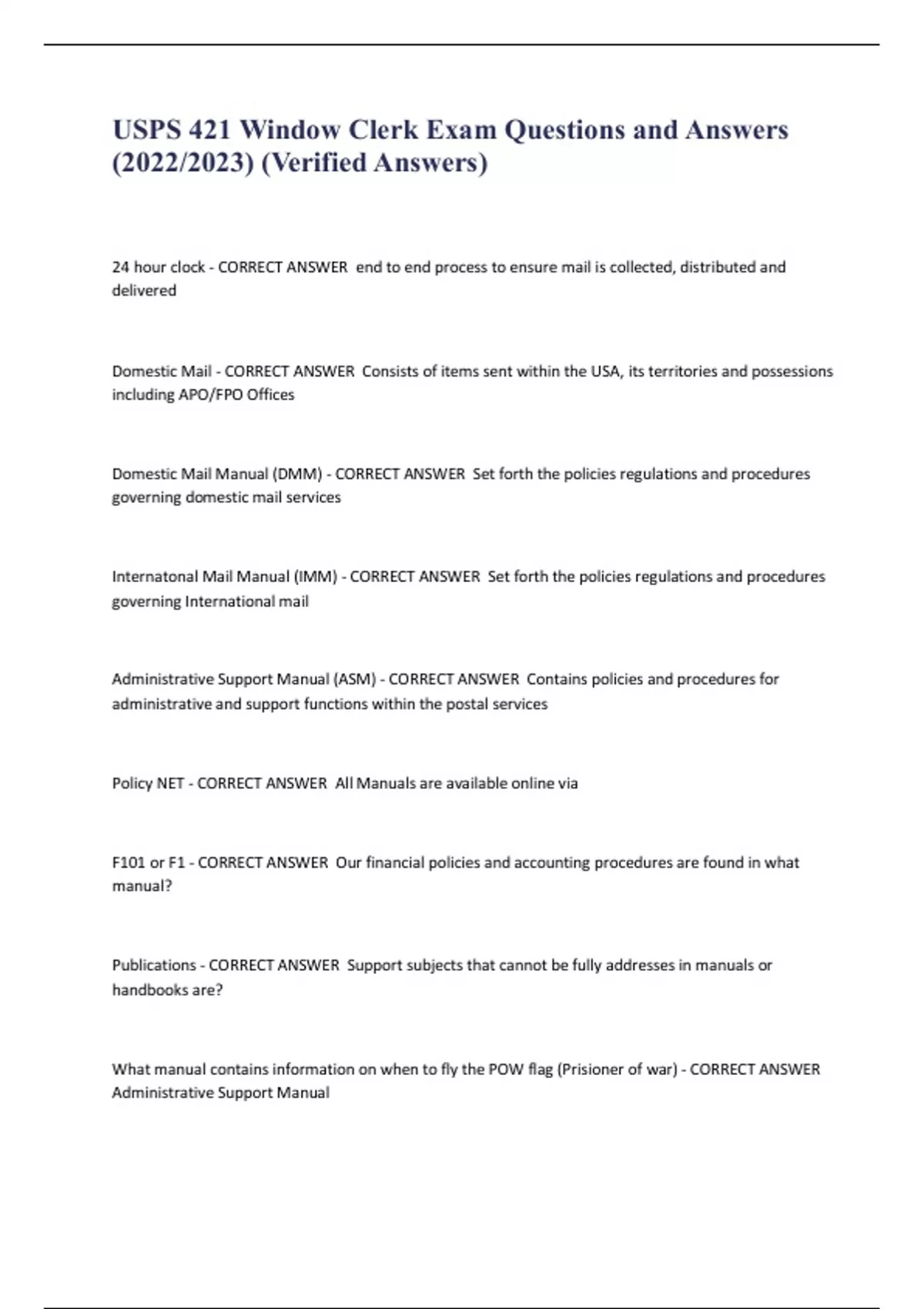 USPS 421 Window Clerk Exam Questions and Answers (2022/2023) (Verified Answers)

24 hour clock - CORRECT ANSWER end to end process to ensure mail is collected, distributed and delivered

Domestic Mail - CORRECT ANSWER Consists of items sent within the USA, its territories and possessions including APO/FPO Offices

Domestic Mail Manual (DMM) - CORRECT ANSWER Set forth the policies regulations and procedures governing domestic mail services

Internatonal Mail Manual (IMM) - CORRECT ANSWER Set forth the policies regulations and procedures governing International mail

Administrative Support Manual (ASM) - CORRECT ANSWER Contains policies and procedures for administrative and support functions within the postal services

Policy NET - CORRECT ANSWER All Manuals are available online via

F101 or F1 - CORRECT ANSWER Our financial policies and accounting procedures are found in what manual?

Publications - CORRECT ANSWER Support subjects that cannot be fully addresses in manuals or handbooks are?

What manual contains information on when to fly the POW flag (Prisioner of war) - CORRECT ANSWER Administrative Support Manual